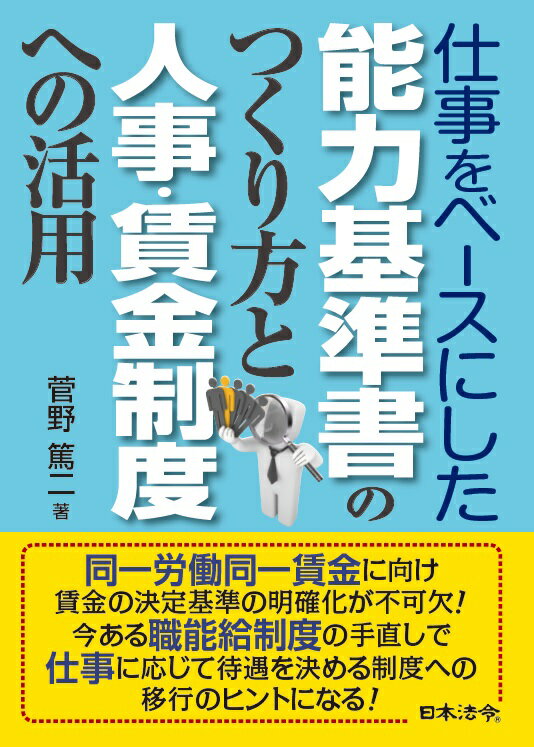 仕事をベースにした
能力基準書の
つくり方と
人事・賃金制度
への活用

菅野 篤二 著

同一労働同一賃金に向け
賃金の決定基準の明確化が不可欠!
今ある職能給制度の手直しで
仕事に応じて待遇を決める制度への
移行のヒントになる!

日本法令®